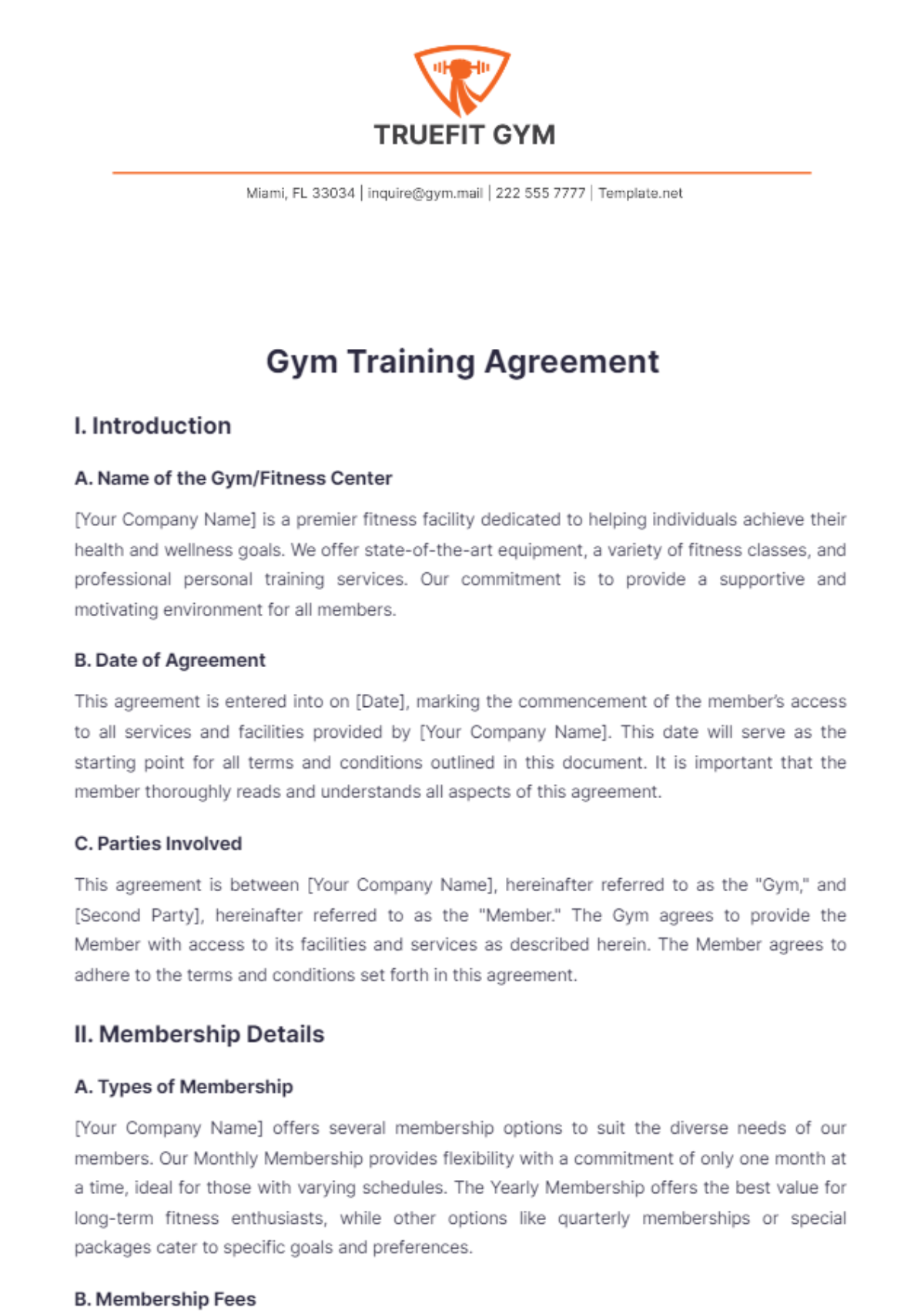 TRUEFIT GYM

Miami, FL 33034 | inquire@gym.mail | 222 555 7777 | Template.net

Gym Training Agreement

I. Introduction

A. Name of the Gym/Fitness Center

[Your Company Name] is a premier fitness facility dedicated to helping individuals achieve their health and wellness goals. We offer state-of-the-art equipment, a variety of fitness classes, and professional personal training services. Our commitment is to provide a supportive and motivating environment for all members.

B. Date of Agreement

This agreement is entered into on [Date], marking the commencement of the member's access to all services and facilities provided by [Your Company Name]. This date will serve as the starting point for all terms and conditions outlined in this document. It is important that the member thoroughly reads and understands all aspects of this agreement.

C. Parties Involved

This agreement is between [Your Company Name], hereinafter referred to as the "Gym," and [Second Party], hereinafter referred to as the "Member." The Gym agrees to provide the Member with access to its facilities and services as described herein. The Member agrees to adhere to the terms and conditions set forth in this agreement.

II. Membership Details

A. Types of Membership

[Your Company Name] offers several membership options to suit the diverse needs of our members. Our Monthly Membership provides flexibility with a commitment of only one month at a time, ideal for those with varying schedules. The Yearly Membership offers the best value for long-term fitness enthusiasts, while other options like quarterly memberships or special packages cater to specific goals and preferences.

B. Membership Fees